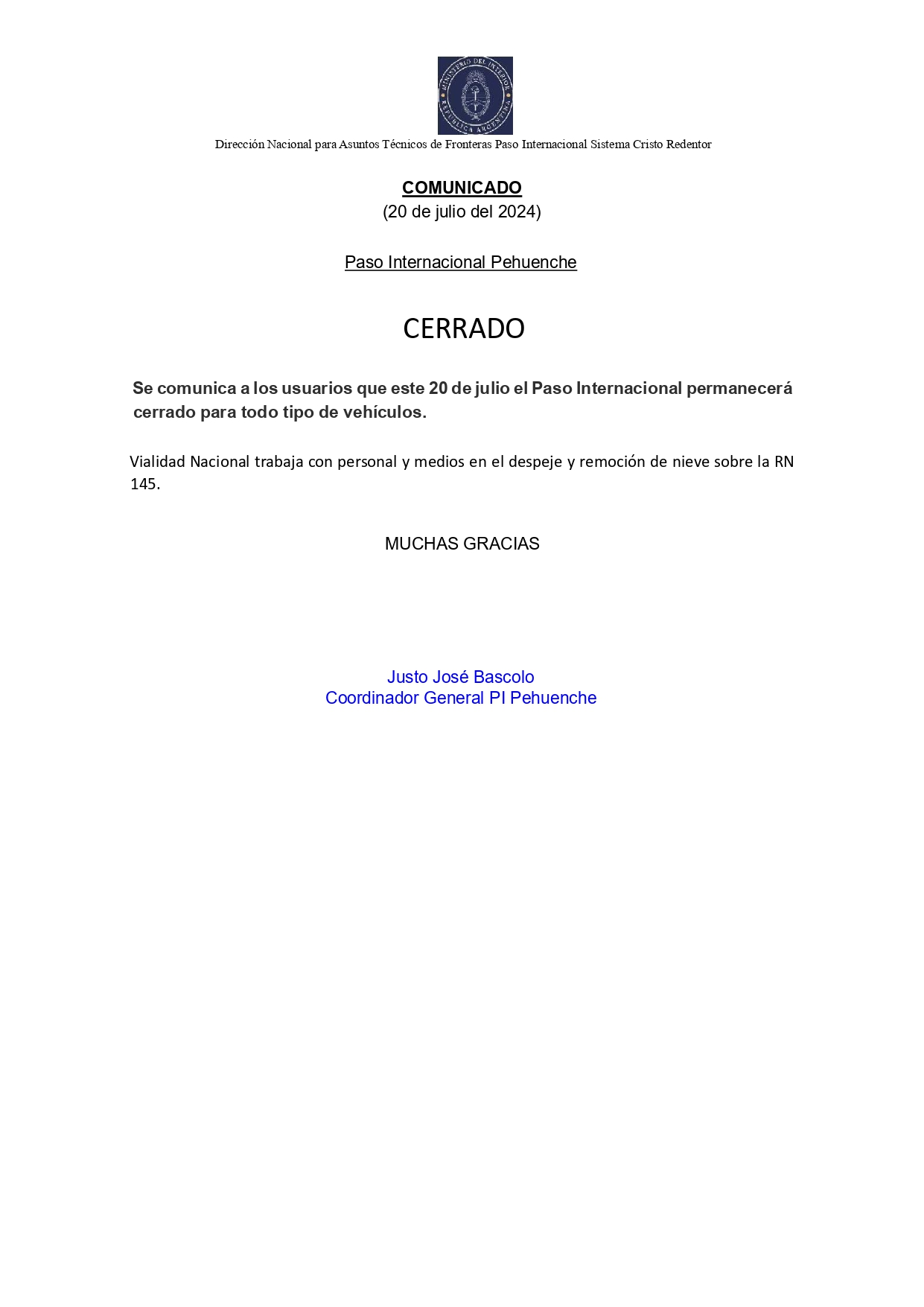 MINISTERIO DEL INTERIOR
REPÚBLICA ARGENTINA

Dirección Nacional para Asuntos Técnicos de Fronteras Paso Internacional Sistema Cristo Redentor

COMUNICADO
(20 de julio del 2024)

Paso Internacional Pehuenche

CERRADO

Se comunica a los usuarios que este 20 de julio el Paso Internacional permanecerá cerrado para todo tipo de vehículos.

Vialidad Nacional trabaja con personal y medios en el despeje y remoción de nieve sobre la RN 145.

MUCHAS GRACIAS

Justo José Bascolo
Coordinador General PI Pehuenche